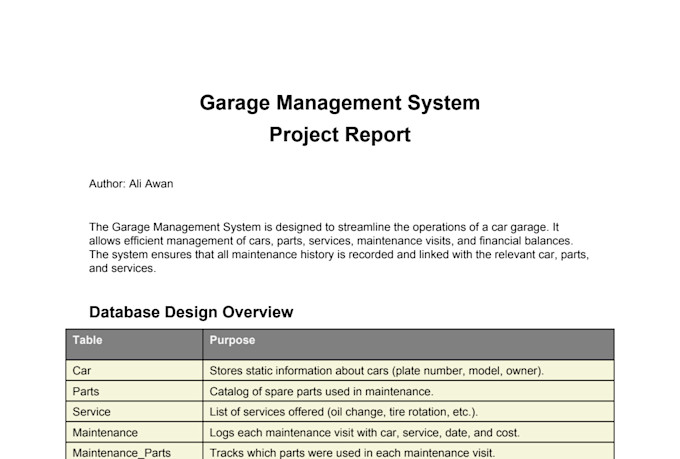 Garage Management System
Project Report

Author: Ali Awan

The Garage Management System is designed to streamline the operations of a car garage. It allows efficient management of cars, parts, services, maintenance visits, and financial balances. The system ensures that all maintenance history is recorded and linked with the relevant car, parts, and services.

Database Design Overview

| Table | Purpose |
|---|---|
| Car | Stores static information about cars (plate number, model, owner). |
| Parts | Catalog of spare parts used in maintenance. |
| Service | List of services offered (oil change, tire rotation, etc.). |
| Maintenance | Logs each maintenance visit with car, service, date, and cost. |
| Maintenance_Parts | Tracks which parts were used in each maintenance visit. |